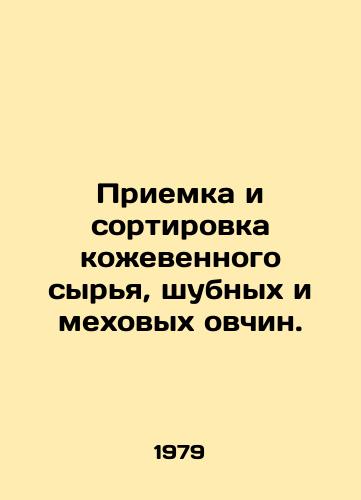 Приемка и сортировка кожевенного сырья, шубных и меховых овчин.

1979